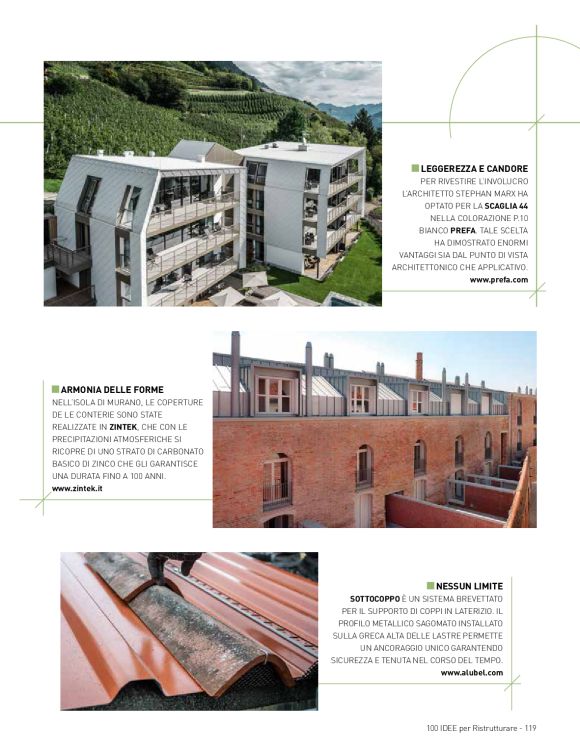 LEGGEREZZA E CANDORE
PER RIVESTIRE L'INVOLUCRO L'ARCHITETTO STEPHAN MARX HA OPTATO PER LA SCAGLIA 44 NELLA COLORAZIONE P.10 BIANCO PREFA. TALE SCELTA HA DIMOSTRATO ENORMI VANTAGGI SIA DAL PUNTO DI VISTA ARCHITETTONICO CHE APPLICATIVO.
www.prefa.com

ARMONIA DELLE FORME
NELL'ISOLA DI MURANO, LE COPERTURE DE LE CONTERIE SONO STATE REALIZZATE IN ZINTEK, CHE CON LE PRECIPITAZIONI ATMOSFERICHE SI RICOPRE DI UNO STRATO DI CARBONATO BASICO DI ZINCO CHE GLI GARANTISCE UNA DURATA FINO A 100 ANNI.
www.zintek.it

NESSUN LIMITE
SOTTOCOPPO È UN SISTEMA BREVETTATO PER IL SUPPORTO DI COPPI IN LATERIZIO. IL PROFILO METALLICO SAGOMATO INSTALLATO SULLA GRECA ALTA DELLE LASTRE PERMETTE UN ANCORAGGIO UNICO GARANTENDO SICUREZZA E TENUTA NEL CORSO DEL TEMPO.
www.alubel.com

100 IDEE per Ristrutturare - 119